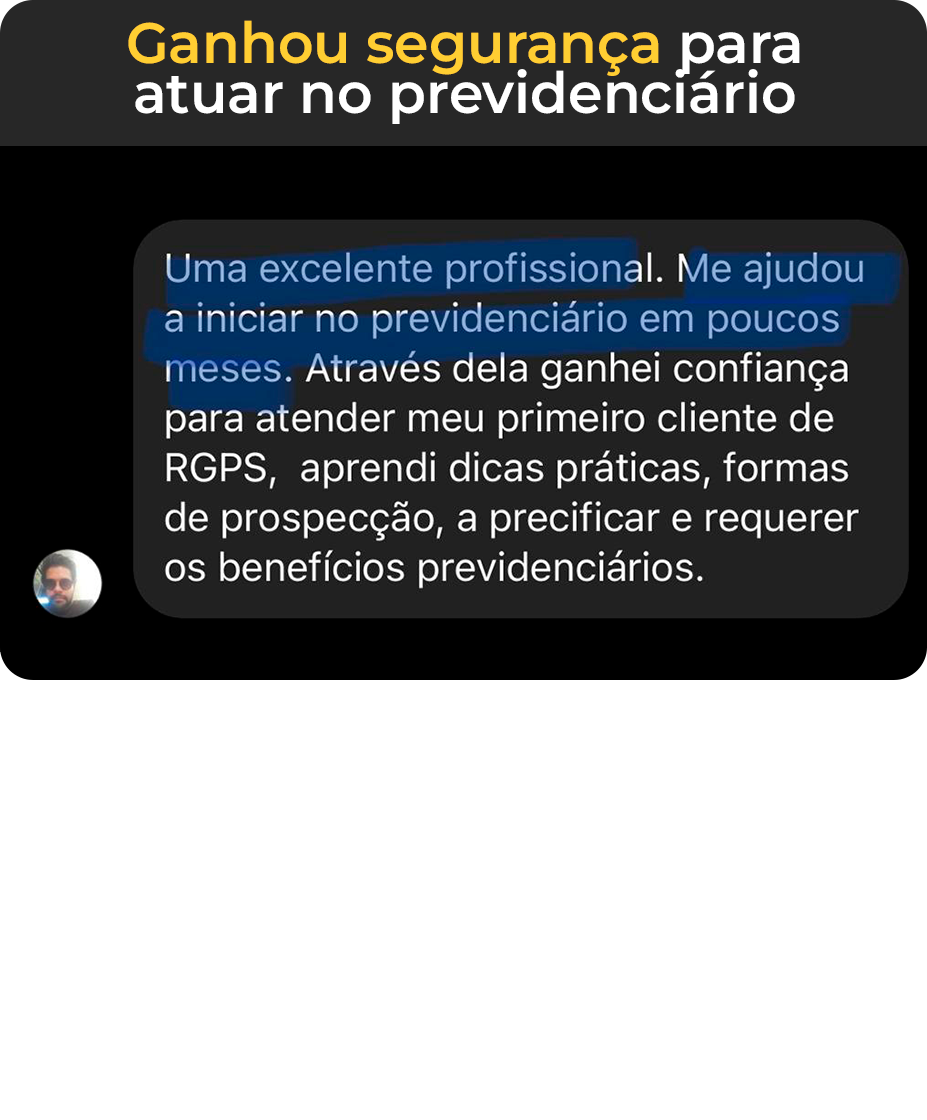 Ganhou segurança para atuar no previdenciário

Uma excelente profissional. Me ajudou a iniciar no previdenciário em poucos meses. Através dela ganhei confiança para atender meu primeiro cliente de RGPS,  aprendi dicas práticas, formas de prospecção, a precificar e requerer os benefícios previdenciários.